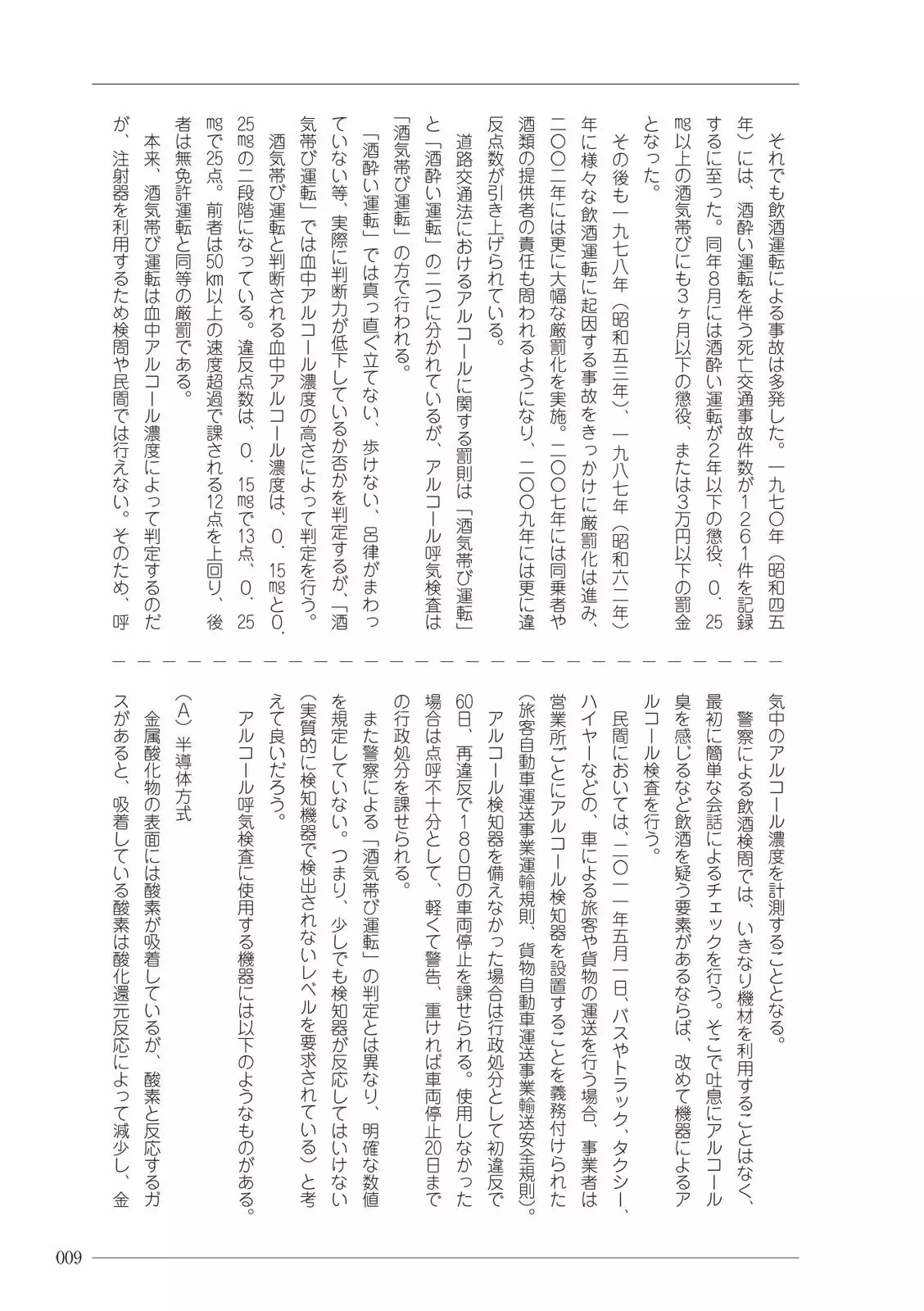 それでも飲酒運転による事故は多発した。一九七〇年（昭和四五年）には、酒酔い運転を伴う死亡交通事故件数が１２６１件を記録するに至った。同年８月には酒酔い運転が2年以下の懲役、０．25㎎以上の酒気帯びにも3ヶ月以下の懲役、または3万円以下の罰金となった。

その後も一九七八年（昭和五三年）、一九八七年（昭和六二年）年に様々な飲酒運転に起因する事故をきっかけに厳罰化は進み、二〇〇二年には更に大幅な厳罰化を実施。二〇〇七年には同乗者や酒類の提供者の責任も問われるようになり、二〇〇九年には更に違反点数が引き上げられている。

道路交通法におけるアルコールに関する罰則は「酒気帯び運転」と「酒酔い運転」の二つに分かれているが、アルコール呼気検査は「酒気帯び運転」の方で行われる。

「酒酔い運転」では真っ直ぐ立てない、歩けない、呂律がまわっていない等、実際に判断力が低下しているか否かを判定するが、「酒気帯び運転」では血中アルコール濃度の高さによって判定を行う。

酒気帯び運転と判断される血中アルコール濃度は、０．15㎎と０．25㎎の二段階になっている。違反点数は、０．15㎎で13点、０．25㎎で25点。前者は50㎞以上の速度超過で課される12点を上回り、後者は無免許運転と同等の厳罰である。

本来、酒気帯び運転は血中アルコール濃度によって判定するのだが、注射器を利用するため検問や民間では行えない。そのため、呼気中のアルコール濃度を計測することとなる。

警察による飲酒検問では、いきなり機材を利用することはなく、最初に簡単な会話によるチェックを行う。そこで吐息にアルコール臭を感じるなど飲酒を疑う要素があるならば、改めて機器によるアルコール検査を行う。

民間においては、二〇一一年五月一日、バスやトラック、タクシー、ハイヤーなどの、車による旅客や貨物の運送を行う場合、事業者は営業所ごとにアルコール検知器を設置することを義務付けられた（旅客自動車運送事業運輸規則、貨物自動車運送事業輸送安全規則）。

アルコール検知器を備えなかった場合は行政処分として初違反で60日、再違反で１８０日の車両停止を課せられる。使用しなかった場合は点呼不十分として、軽くて警告、重ければ車両停止20日までの行政処分を課せられる。

また警察による「酒気帯び運転」の判定とは異なり、明確な数値を規定していない。つまり、少しでも検知器が反応してはいけない（実質的に検知機器で検出されないレベルを要求されている）と考えて良いだろう。

アルコール呼気検査に使用する機器には以下のようなものがある。

（Ａ）半導体方式

金属酸化物の表面には酸素が吸着しているが、酸素と反応するガスがあると、吸着している酸素は酸化還元反応によって減少し、金

009